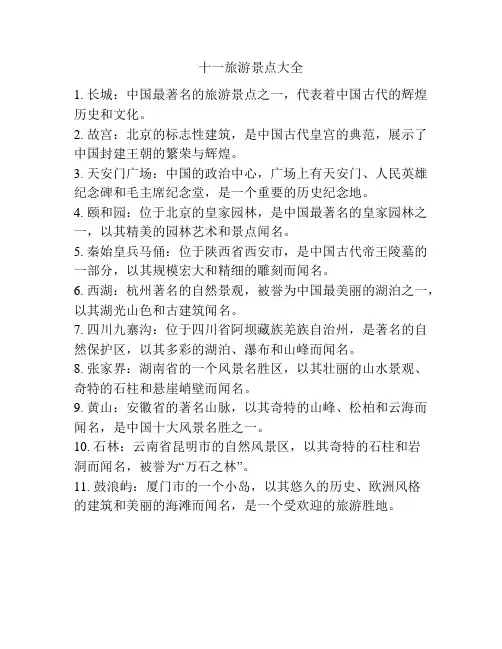 十一旅游景点大全

1. 长城：中国最著名的旅游景点之一，代表着中国古代的辉煌历史和文化。

2. 故宫：北京的标志性建筑，是中国古代皇宫的典范，展示了中国封建王朝的繁荣与辉煌。

3. 天安门广场：中国的政治中心，广场上有天安门、人民英雄纪念碑和毛主席纪念堂，是一个重要的历史纪念地。

4. 颐和园：位于北京的皇家园林，是中国最著名的皇家园林之一，以其精美的园林艺术和景点闻名。

5. 秦始皇兵马俑：位于陕西省西安市，是中国古代帝王陵墓的一部分，以其规模宏大和精细的雕刻而闻名。

6. 西湖：杭州著名的自然景观，被誉为中国最美丽的湖泊之一，以其湖光山色和古建筑闻名。

7. 四川九寨沟：位于四川省阿坝藏族羌族自治州，是著名的自然保护区，以其多彩的湖泊、瀑布和山峰而闻名。

8. 张家界：湖南省的一个风景名胜区，以其壮丽的山水景观、奇特的石柱和悬崖峭壁而闻名。

9. 黄山：安徽省的著名山脉，以其奇特的山峰、松柏和云海而闻名，是中国十大风景名胜之一。

10. 石林：云南省昆明市的自然风景区，以其奇特的石柱和岩洞而闻名，被誉为“万石之林”。

11. 鼓浪屿：厦门市的一个小岛，以其悠久的历史、欧洲风格的建筑和美丽的海滩而闻名，是一个受欢迎的旅游胜地。